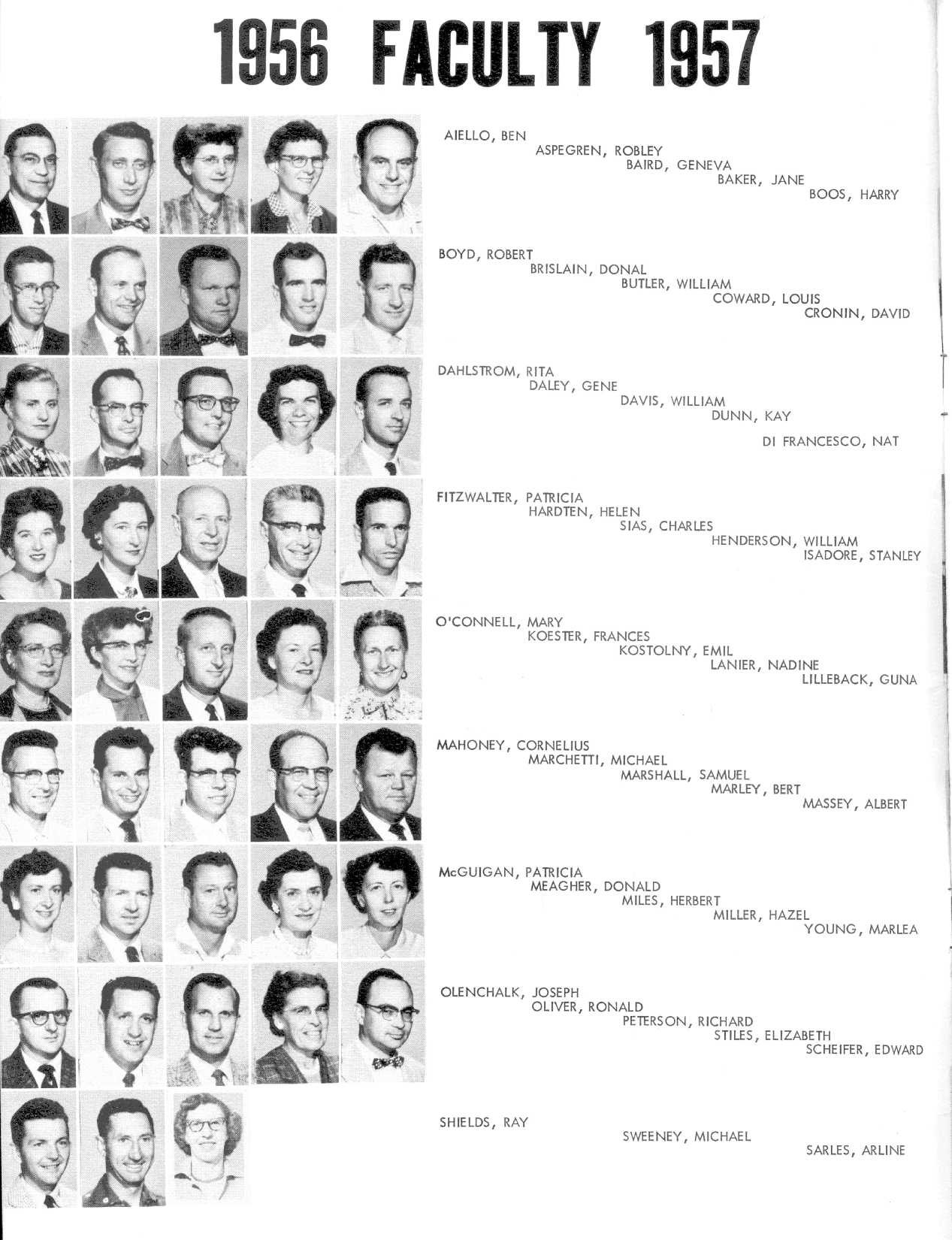 1956 FACULTY 1957

AIELLO, BEN
ASPEGREN, ROBLEY
BAIRD, GENEVA
BAKER, JANE
BOOS, HARRY

BOYD, ROBERT
BRISLAIN, DONAL
BUTLER, WILLIAM
COWARD, LOUIS
CRONIN, DAVID

DAHLSTROM, RITA
DALEY, GENE
DAVIS, WILLIAM
DUNN, KAY
DI FRANCESCO, NAT

FITZWALTER, PATRICIA
HARDTEN, HELEN
SIAS, CHARLES
HENDERSON, WILLIAM
ISADORE, STANLEY

O'CONNELL, MARY
KOESTER, FRANCES
KOSTOLNY, EMIL
LANIER, NADINE
LILLEBACK, GUNA

MAHONEY, CORNELIUS
MARCHETTI, MICHAEL
MARSHALL, SAMUEL
MARLEY, BERT
MASSEY, ALBERT

McGUIGAN, PATRICIA
MEAGHER, DONALD
MILES, HERBERT
MILLER, HAZEL
YOUNG, MARLEA

OLENCHALK, JOSEPH
OLIVER, RONALD
PETERSON, RICHARD
STILES, ELIZABETH
SCHEIFER, EDWARD

SHIELDS, RAY
SWEENEY, MICHAEL
SARLES, ARLINE